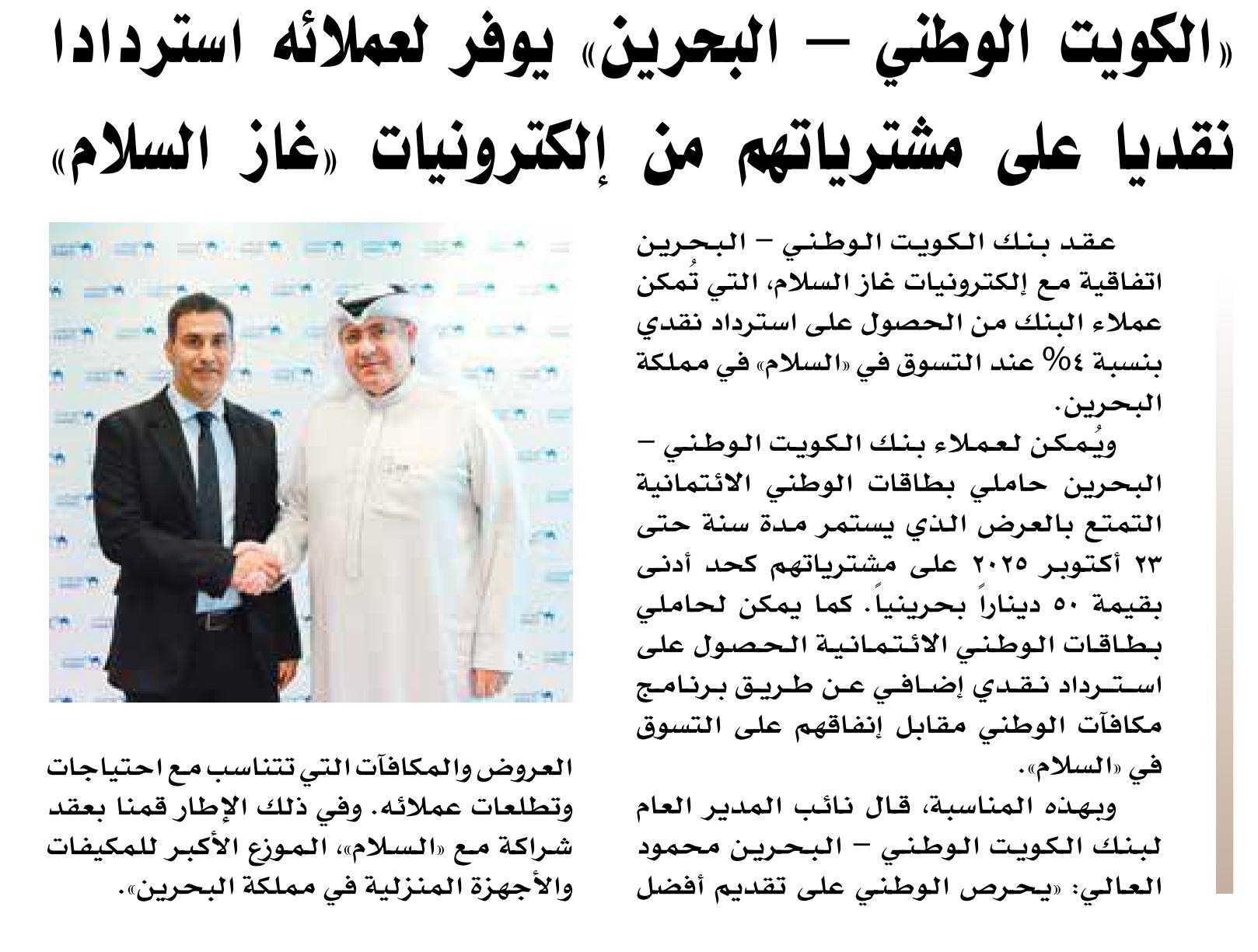 «الكويت الوطني – البحرين» يوفر لعملائه استردادا نقديا على مشترياتهم من إلكترونيات «غاز السلام»

عقد بنك الكويت الوطني – البحرين اتفاقية مع إلكترونيات غاز السلام، التي تُمكن عملاء البنك من الحصول على استرداد نقدي بنسبة ٤% عند التسوق في «السلام» في مملكة البحرين.

ويُمكن لعملاء بنك الكويت الوطني – البحرين حاملي بطاقات الوطني الائتمانية التمتع بالعرض الذي يستمر مدة سنة حتى ٢٣ أكتوبر ٢٠٢٥ على مشترياتهم كحد أدنى بقيمة ٥٠ ديناراً بحرينياً. كما يمكن لحاملي بطاقات الوطني الائتمانية الحصول على استرداد نقدي إضافي عن طريق برنامج مكافآت الوطني مقابل إنفاقهم على التسوق في «السلام».

وبهذه المناسبة، قال نائب المدير العام لبنك الكويت الوطني – البحرين محمود العالي: «يحرص الوطني على تقديم أفضل العروض والمكافآت التي تتناسب مع احتياجات وتطلعات عملائه. وفي ذلك الإطار قمنا بعقد شراكة مع «السلام»، الموزع الأكبر للمكيفات والأجهزة المنزلية في مملكة البحرين».